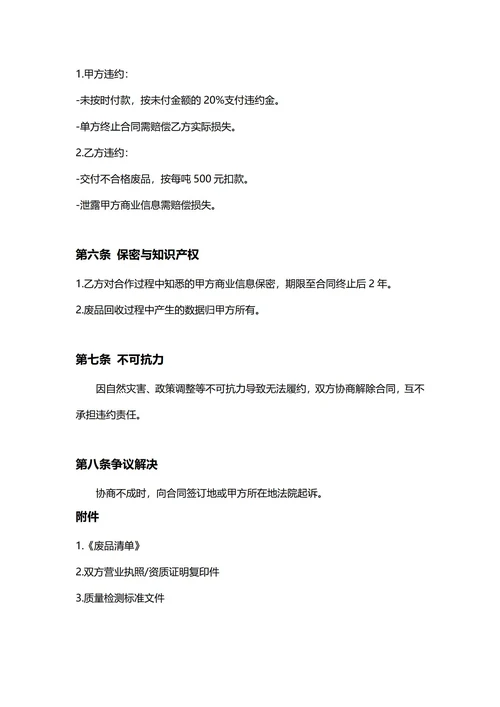 1.甲方违约：

-未按时付款，按未付金额的 20%支付违约金。

-单方终止合同需赔偿乙方实际损失。

2.乙方违约：

-交付不合格废品，按每吨 500 元扣款。

-泄露甲方商业信息需赔偿损失。

第六条 保密与知识产权

1.乙方对合作过程中知悉的甲方商业信息保密，期限至合同终止后 2 年。

2.废品回收过程中产生的数据归甲方所有。

第七条 不可抗力

因自然灾害、政策调整等不可抗力导致无法履约，双方协商解除合同，互不承担违约责任。

第八条争议解决

协商不成时，向合同签订地或甲方所在地法院起诉。

附件

1.《废品清单》

2.双方营业执照/资质证明复印件

3.质量检测标准文件